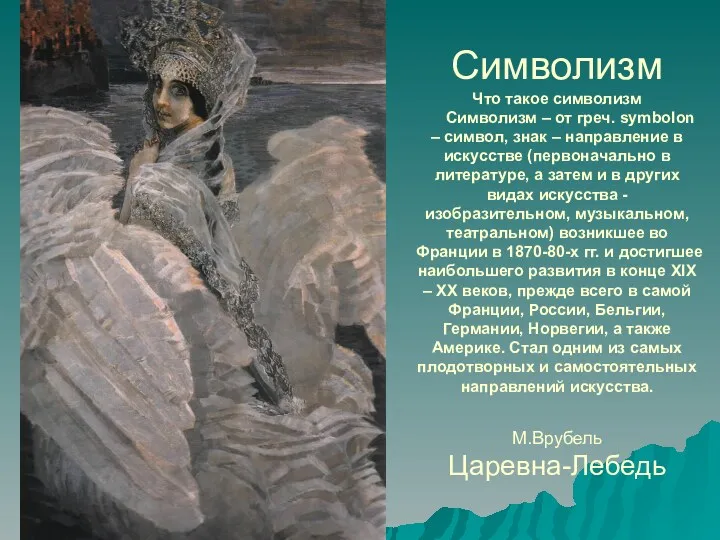 Символизм

Что такое символизм

Символизм – от греч. symbolon – символ, знак – направление в искусстве (первоначально в литературе, а затем и в других видах искусства - изобразительном, музыкальном, театральном) возникшее во Франции в 1870-80-х гг. и достигшее наибольшего развития в конце XIX – XX веков, прежде всего в самой Франции, России, Бельгии, Германии, Норвегии, а также Америке. Стал одним из самых плодотворных и самостоятельных направлений искусства.

М.Врубель

Царевна-Лебедь